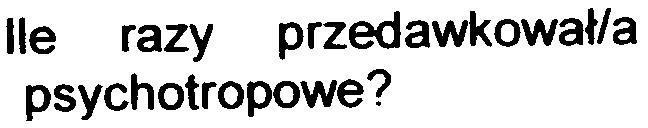 Ile razy przedawkował/a psychotropowe?